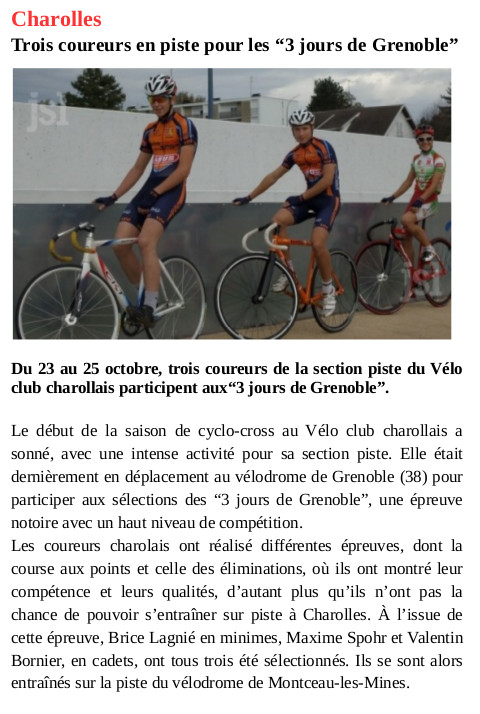 Charolles

Trois coureurs en piste pour les “3 jours de Grenoble”

jsl

jsl

Du 23 au 25 octobre, trois coureurs de la section piste du Vélo club charollais participent aux“3 jours de Grenoble”.

Le début de la saison de cyclo-cross au Vélo club charollais a sonné, avec une intense activité pour sa section piste. Elle était dernièrement en déplacement au vélodrome de Grenoble (38) pour participer aux sélections des “3 jours de Grenoble”, une épreuve notoire avec un haut niveau de compétition.
Les coureurs charolais ont réalisé différentes épreuves, dont la course aux points et celle des éliminations, où ils ont montré leur compétence et leurs qualités, d’autant plus qu’ils n’ont pas la chance de pouvoir s’entraîner sur piste à Charolles. À l’issue de cette épreuve, Brice Lagnié en minimes, Maxime Spohr et Valentin Bornier, en cadets, ont tous trois été sélectionnés. Ils se sont alors entraînés sur la piste du vélodrome de Montceau-les-Mines.